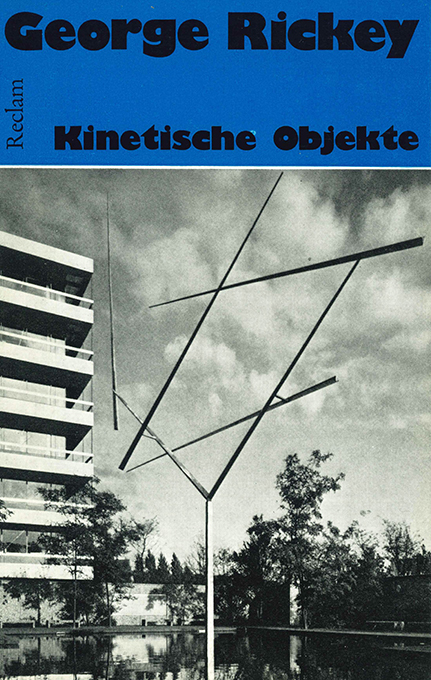 George Rickey

Reclam

Kinetische Objekte